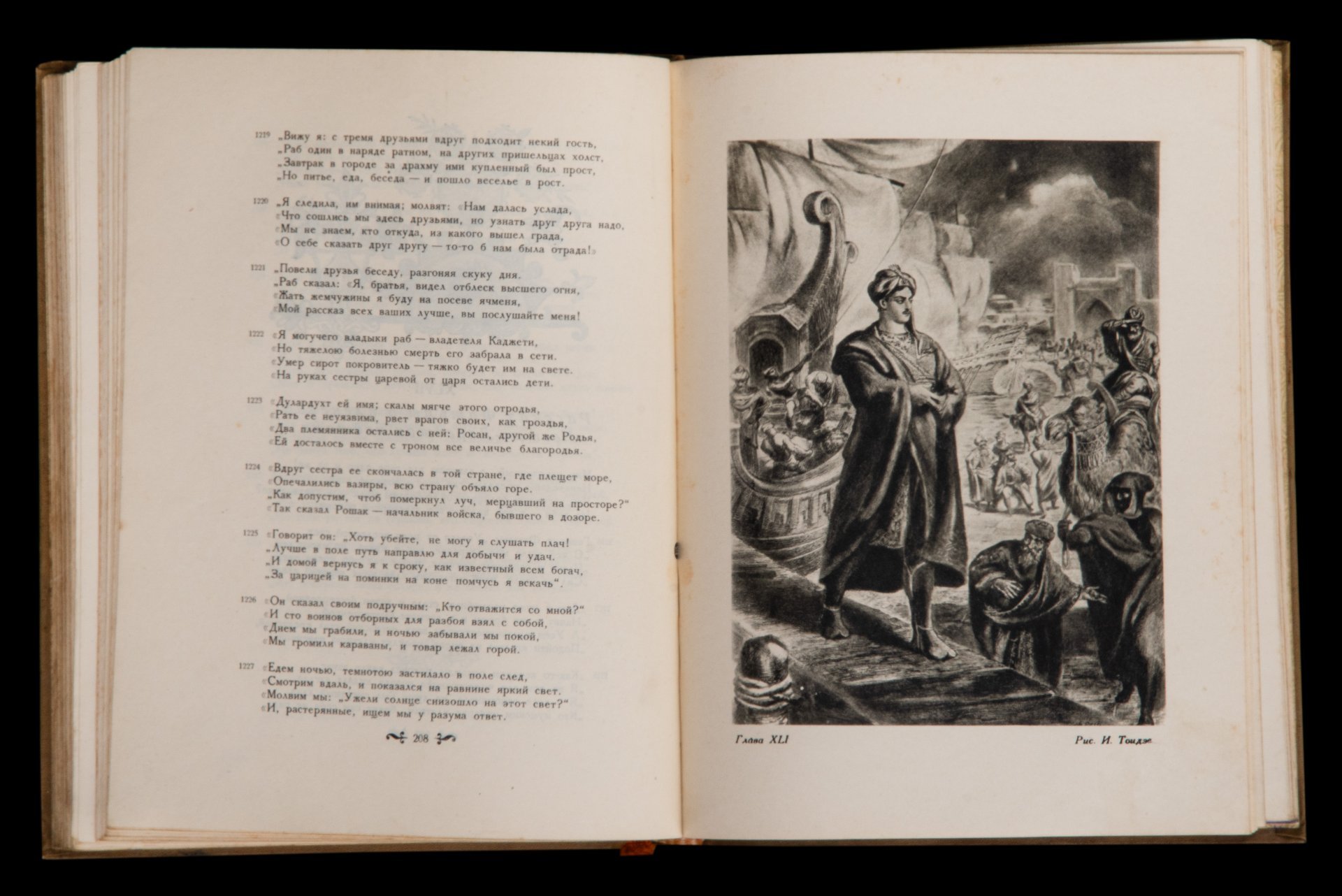 1219 „Вижу я: с тремя друзьями вдруг подходит некий гость,
„Раб один в наряде ратном, на других пришельцах холст,
„Завтрак в городе за драхму ими купленный был прост,
„Но питье, еда, беседа — и пошло веселье в рост.

1220 „Я следила, им внимая; молвят: «Нам далась услада,
«Что сошлись мы здесь друзьями, но узнать друг друга надо,
«Мы не знаем, кто откуда, из какого вышел града,
«О себе сказать друг другу — то-то б нам была отрада!»

1221 „Повели друзья беседу, разгоняя скуку дня.
„Раб сказал: «Я, братья, видел отблеск высшего огня,
«Жать жемчужины я буду на посеве ячменя,
«Мой рассказ всех ваших лучше, вы послушайте меня!

1222 «Я могучего владыки раб — владетеля Каджети,
«Но тяжелою болезнью смерть его забрала в сети.
«Умер сирот покровитель — тяжко будет им на свете.
«На руках сестры царевой от царя остались дети.

1223 «Дулардухт ей имя; скалы мягче этого отродья,
«Рать ее неуязвима, рвет врагов своих, как гроздья,
«Два племянника остались с ней: Росан, другой же Родья,
«Ей досталось вместе с троном все величье благородья.

1224 «Вдруг сестра ее скончалась в той стране, где плещет море,
«Опечалились вазиры, всю страну объяло горе.
„Как допустим, чтоб померкнул луч, мерцавший на просторе?"
«Так сказал Рошак — начальник войска, бывшего в дозоре.

1225 «Говорит он: „Хоть убейте, не могу я слушать плач!
„Лучше в поле путь направлю для добычи и удач.
„И домой вернусь я к сроку, как известный всем богач,
„За царицей на поминки на коне помчусь я вскачь".

1226 «Он сказал своим подручным: „Кто отважится со мной?"
«И сто воинов отборных для разбоя взял с собой,
«Днем мы грабили, и ночью забывали мы покой,
«Мы громили караваны, и товар лежал горой.

1227 «Едем ночью, темнотою застилало в поле след,
«Смотрим вдаль, и показался на равнине яркий свет.
«Молвим мы: „Ужели солнце снизошло на этот свет?"
«И, растерянные, ищем мы у разума ответ.

208

Глава XLI

Рис. И. Тоидзе